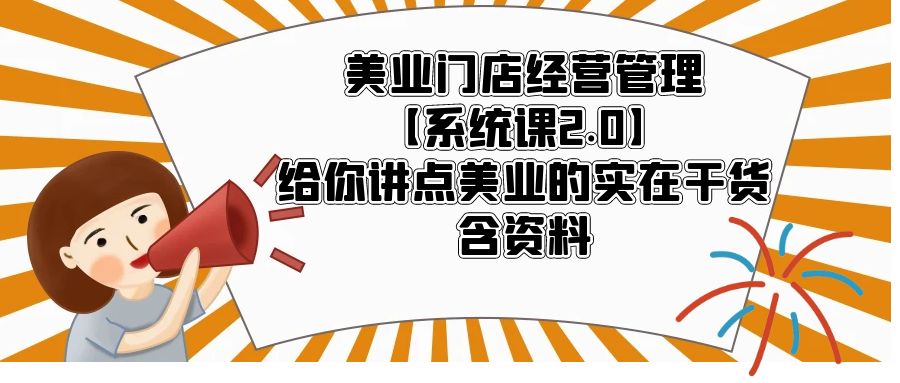 美业门店经营管理
【系统课2.0】
给你讲点美业的实在干货
含资料